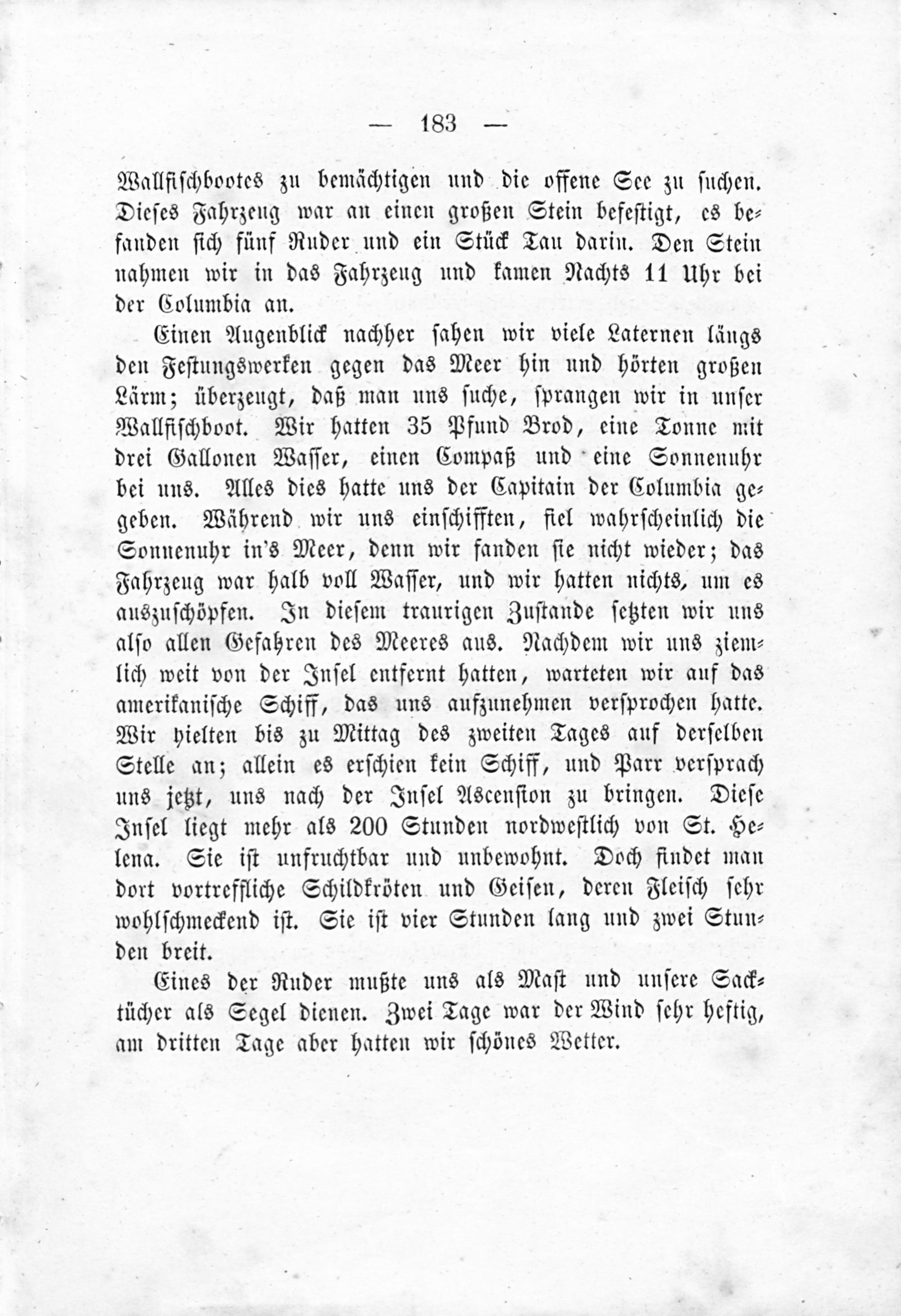 — 183 —

Wallfischbootes zu bemächtigen und die offene See zu suchen. Dieses Fahrzeug war an einen großen Stein befestigt, es befanden sich fünf Ruder und ein Stück Tau darin. Den Stein nahmen wir in das Fahrzeug und kamen Nachts 11 Uhr bei der Columbia an.

Einen Augenblick nachher sahen wir viele Laternen längs den Festungswerken gegen das Meer hin und hörten großen Lärm; überzeugt, daß man uns suche, sprangen wir in unser Wallfischboot. Wir hatten 35 Pfund Brod, eine Tonne mit drei Gallonen Wasser, einen Compaß und eine Sonnenuhr bei uns. Alles dies hatte uns der Capitain der Columbia gegeben. Während wir uns einschifften, fiel wahrscheinlich die Sonnenuhr in's Meer, denn wir fanden sie nicht wieder; das Fahrzeug war halb voll Wasser, und wir hatten nichts, um es auszuschöpfen. In diesem traurigen Zustande setzten wir uns also allen Gefahren des Meeres aus. Nachdem wir uns ziemlich weit von der Insel entfernt hatten, warteten wir auf das amerikanische Schiff, das uns aufzunehmen versprochen hatte. Wir hielten bis zu Mittag des zweiten Tages auf derselben Stelle an; allein es erschien kein Schiff, und Parr versprach uns jetzt, uns nach der Insel Ascension zu bringen. Diese Insel liegt mehr als 200 Stunden nordwestlich von St. Helena. Sie ist unfruchtbar und unbewohnt. Doch findet man dort vortreffliche Schildkröten und Geisen, deren Fleisch sehr wohlschmeckend ist. Sie ist vier Stunden lang und zwei Stunden breit.

Eines der Ruder mußte uns als Mast und unsere Sacktücher als Segel dienen. Zwei Tage war der Wind sehr heftig, am dritten Tage aber hatten wir schönes Wetter.